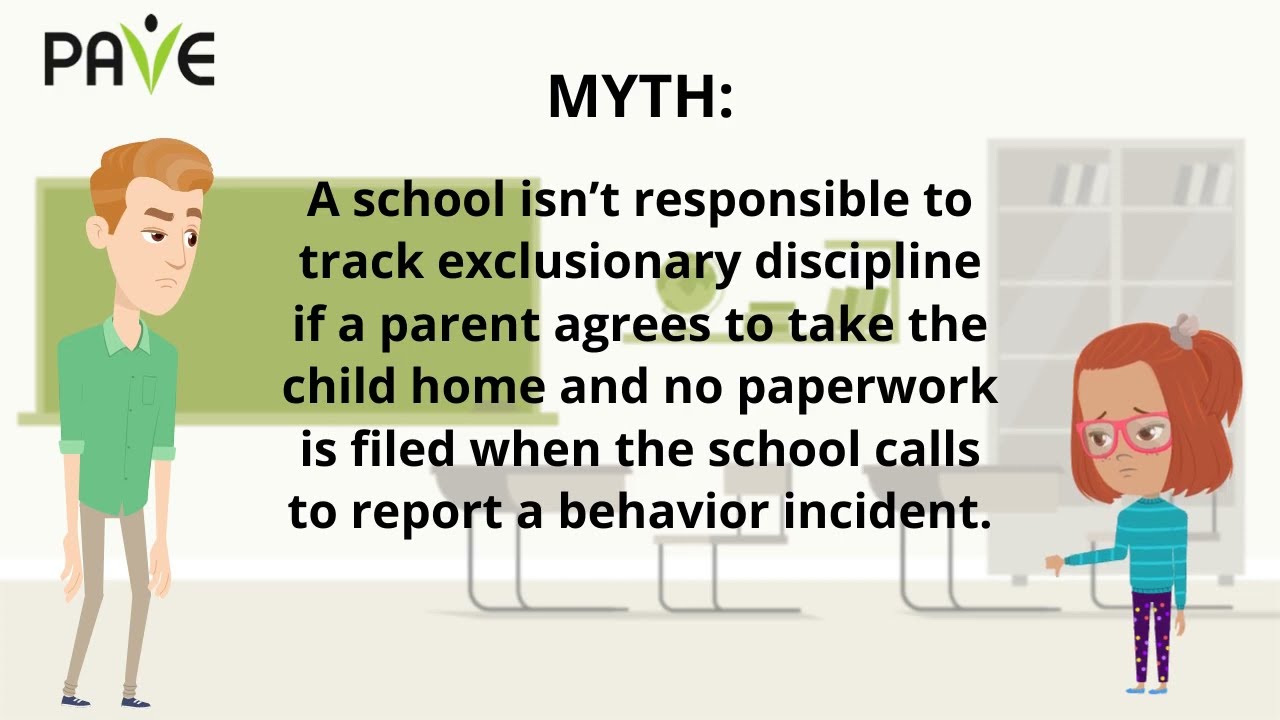 PAVE

MYTH:

A school isn't responsible to track exclusionary discipline if a parent agrees to take the child home and no paperwork is filed when the school calls to report a behavior incident.